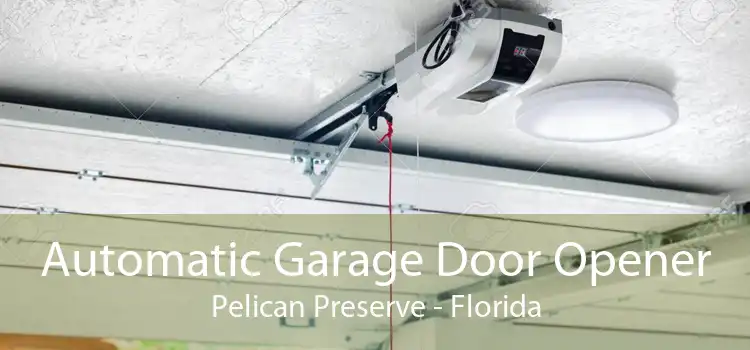 Automatic Garage Door Opener
Pelican Preserve - Florida